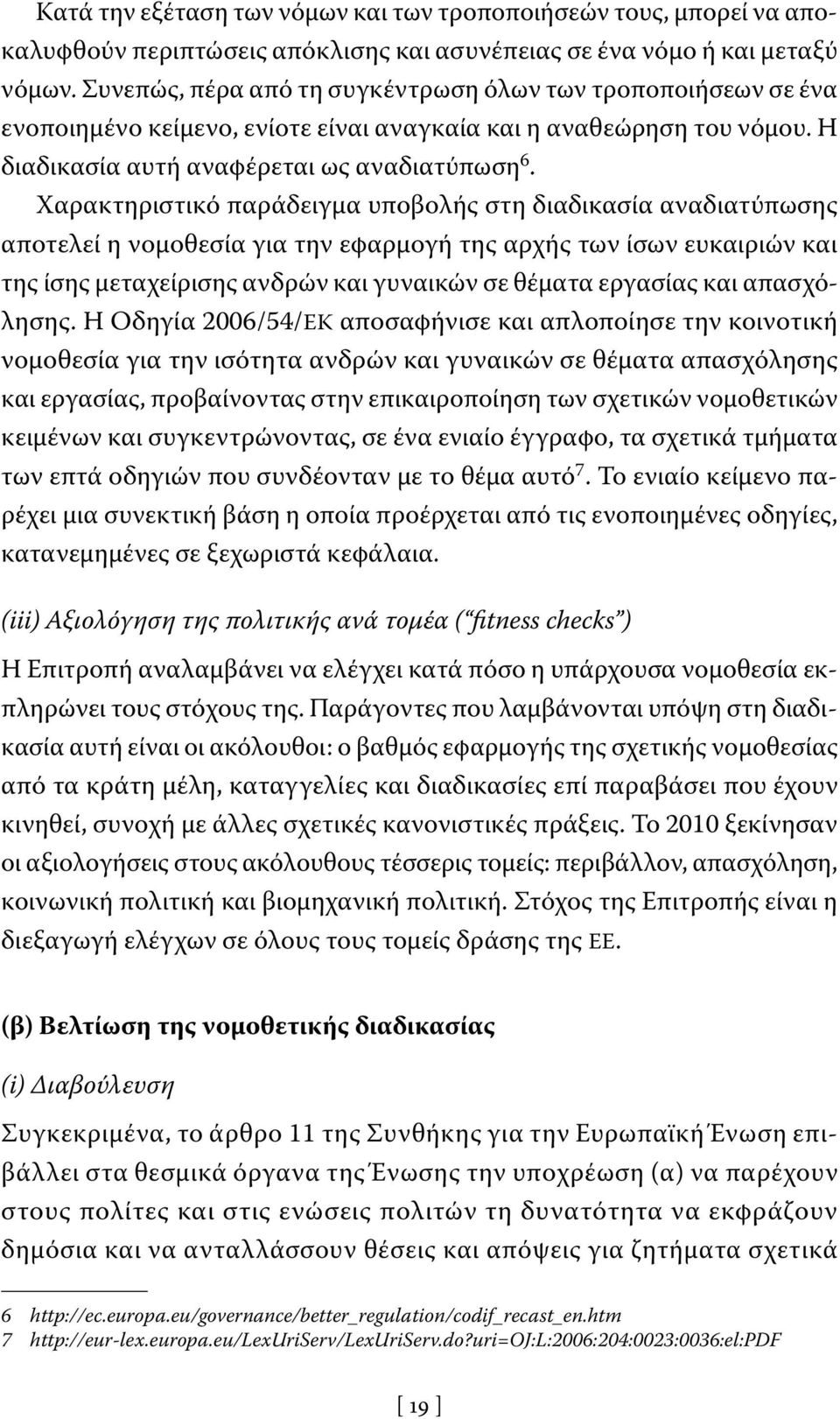 Κατά την εξέταση των νόμων και των τροποποιήσεών τους, μπορεί να αποκαλυφθούν περιπτώσεις απόκλισης και ασυνέπειας σε ένα νόμο ή και μεταξύ νόμων. Συνεπώς, πέρα από τη συγκέντρωση όλων των τροποποιήσεων σε ένα ενοποιημένο κείμενο, ενίοτε είναι αναγκαία και η αναθεώρηση του νόμου. Η διαδικασία αυτή αναφέρεται ως αναδιατύπωση$^6$.

Χαρακτηριστικό παράδειγμα υποβολής στη διαδικασία αναδιατύπωσης αποτελεί η νομοθεσία για την εφαρμογή της αρχής των ίσων ευκαιριών και της ίσης μεταχείρισης ανδρών και γυναικών σε θέματα εργασίας και απασχόλησης. Η Οδηγία 2006/54/ΕΚ αποσαφήνισε και απλοποίησε την κοινοτική νομοθεσία για την ισότητα ανδρών και γυναικών σε θέματα απασχόλησης και εργασίας, προβαίνοντας στην επικαιροποίηση των σχετικών νομοθετικών κειμένων και συγκεντρώνοντας, σε ένα ενιαίο έγγραφο, τα σχετικά τμήματα των επτά οδηγιών που συνδέονταν με το θέμα αυτό$^7$. Το ενιαίο κείμενο παρέχει μια συνεκτική βάση η οποία προέρχεται από τις ενοποιημένες οδηγίες, κατανεμημένες σε ξεχωριστά κεφάλαια.

(iii) Αξιολόγηση της πολιτικής ανά τομέα (“fitness checks”)

Η Επιτροπή αναλαμβάνει να ελέγχει κατά πόσο η υπάρχουσα νομοθεσία εκπληρώνει τους στόχους της. Παράγοντες που λαμβάνονται υπόψη στη διαδικασία αυτή είναι οι ακόλουθοι: ο βαθμός εφαρμογής της σχετικής νομοθεσίας από τα κράτη μέλη, καταγγελίες και διαδικασίες επί παραβάσει που έχουν κινηθεί, συνοχή με άλλες σχετικές κανονιστικές πράξεις. Το 2010 ξεκίνησαν οι αξιολογήσεις στους ακόλουθους τέσσερις τομείς: περιβάλλον, απασχόληση, κοινωνική πολιτική και βιομηχανική πολιτική. Στόχος της Επιτροπής είναι η διεξαγωγή ελέγχων σε όλους τους τομείς δράσης της ΕΕ.

(β) Βελτίωση της νομοθετικής διαδικασίας

(i) Διαβούλευση

Συγκεκριμένα, το άρθρο 11 της Συνθήκης για την Ευρωπαϊκή Ένωση επιβάλλει στα θεσμικά όργανα της Ένωσης την υποχρέωση (α) να παρέχουν στους πολίτες και στις ενώσεις πολιτών τη δυνατότητα να εκφράζουν δημόσια και να ανταλλάσσουν θέσεις και απόψεις για ζητήματα σχετικά

6 http://ec.europa.eu/governance/better_regulation/codif_recast_en.htm
7 http://eur-lex.europa.eu/LexUriServ/LexUriServ.do?uri=OJ:L:2006:204:0023:0036:el:PDF

[ 19 ]